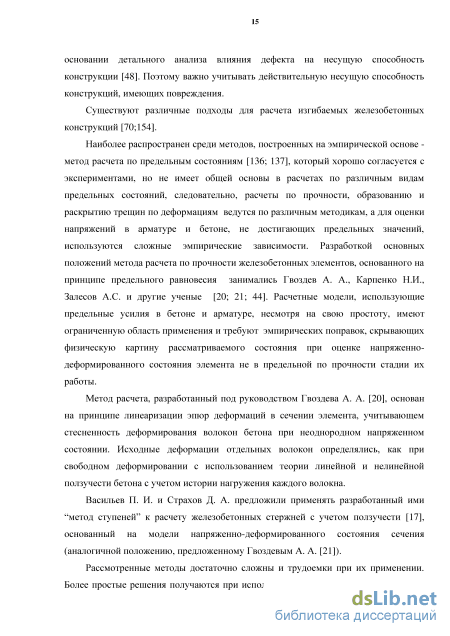 15

основании детального анализа влияния дефекта на несущую способность конструкции [48]. Поэтому важно учитывать действительную несущую способность конструкций, имеющих повреждения.

Существуют различные подходы для расчета изгибаемых железобетонных конструкций [70;154].

Наиболее распространен среди методов, построенных на эмпирической основе - метод расчета по предельным состояниям [136; 137], который хорошо согласуется с экспериментами, но не имеет общей основы в расчетах по различным видам предельных состояний, следовательно, расчеты по прочности, образованию и раскрытию трещин по деформациям ведутся по различным методикам, а для оценки напряжений в арматуре и бетоне, не достигающих предельных значений, используются сложные эмпирические зависимости. Разработкой основных положений метода расчета по прочности железобетонных элементов, основанного на принципе предельного равновесия занимались Гвоздев А. А., Карпенко Н.И., Залесов А.С. и другие ученые [20; 21; 44]. Расчетные модели, использующие предельные усилия в бетоне и арматуре, несмотря на свою простоту, имеют ограниченную область применения и требуют эмпирических поправок, скрывающих физическую картину рассматриваемого состояния при оценке напряженно-деформированного состояния элемента не в предельной по прочности стадии их работы.

Метод расчета, разработанный под руководством Гвоздева А. А. [20], основан на принципе линеаризации эпюр деформаций в сечении элемента, учитывающем стесненность деформирования волокон бетона при неоднородном напряженном состоянии. Исходные деформации отдельных волокон определялись, как при свободном деформировании с использованием теории линейной и нелинейной ползучести бетона с учетом истории нагружения каждого волокна.

Васильев П. И. и Страхов Д. А. предложили применять разработанный ими "метод ступеней" к расчету железобетонных стержней с учетом ползучести [17], основанный на модели напряженно-деформированного состояния сечения (аналогичной положению, предложенному Гвоздевым А. А. [21]).

Рассмотренные методы достаточно сложны и трудоемки при их применении. Более простые решения получаются при испол

dsLib.net
библиотека диссертаций